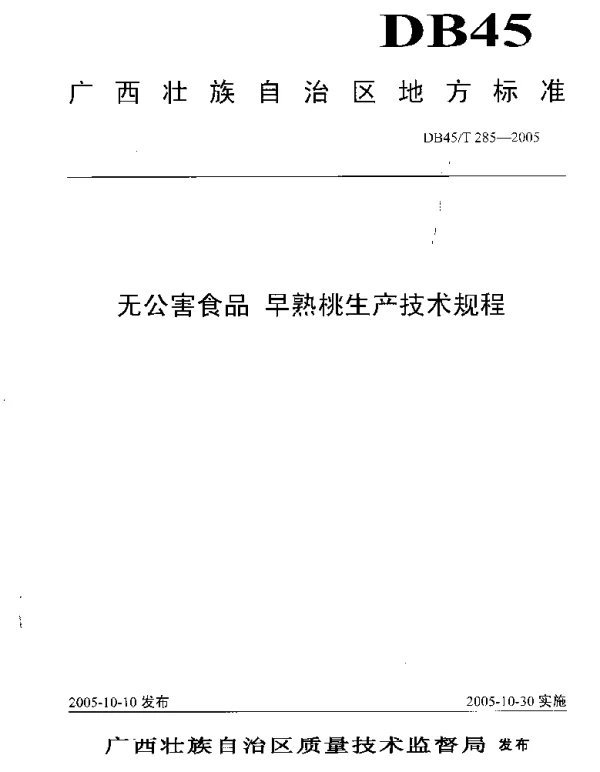 DB45

广西壮族自治区地方标准

DB45/T 285—2005

无公害食品 早熟桃生产技术规程

2005-10-10 发布

2005-10-30 实施

广西壮族自治区质量技术监督局 发布